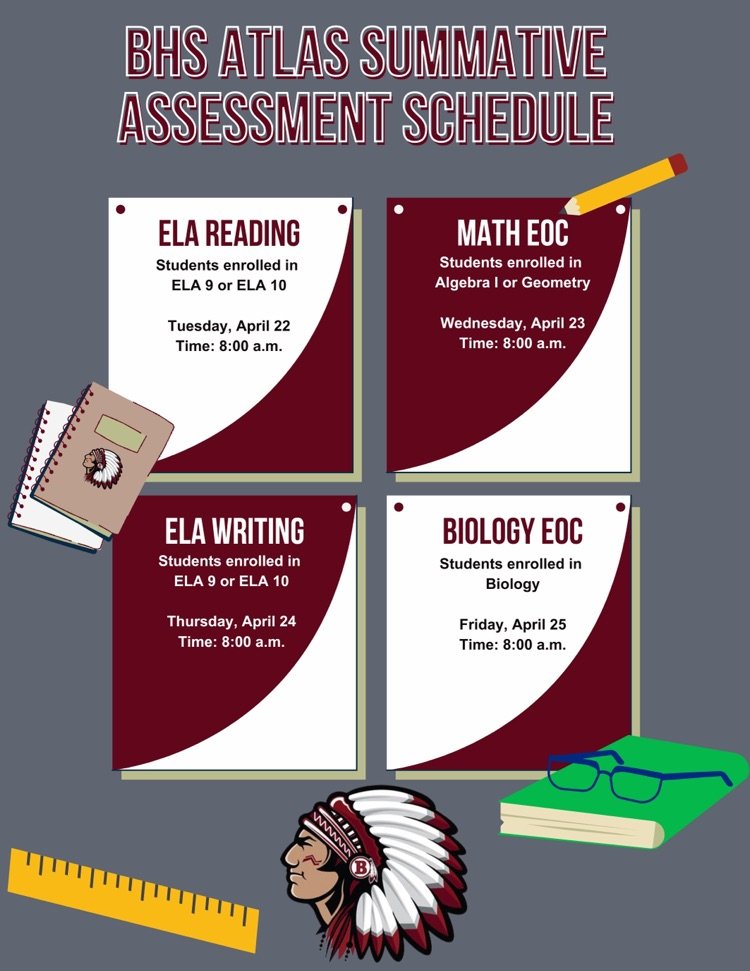 BHS ATLAS SUMMATIVE ASSESSMENT SCHEDULE

ELA READING
Students enrolled in ELA 9 or ELA 10

Tuesday, April 22
Time: 8:00 a.m.

MATH EOC
Students enrolled in Algebra I or Geometry

Wednesday, April 23
Time: 8:00 a.m.

ELA WRITING
Students enrolled in ELA 9 or ELA 10

Thursday, April 24
Time: 8:00 a.m.

BIOLOGY EOC
Students enrolled in Biology

Friday, April 25
Time: 8:00 a.m.

B